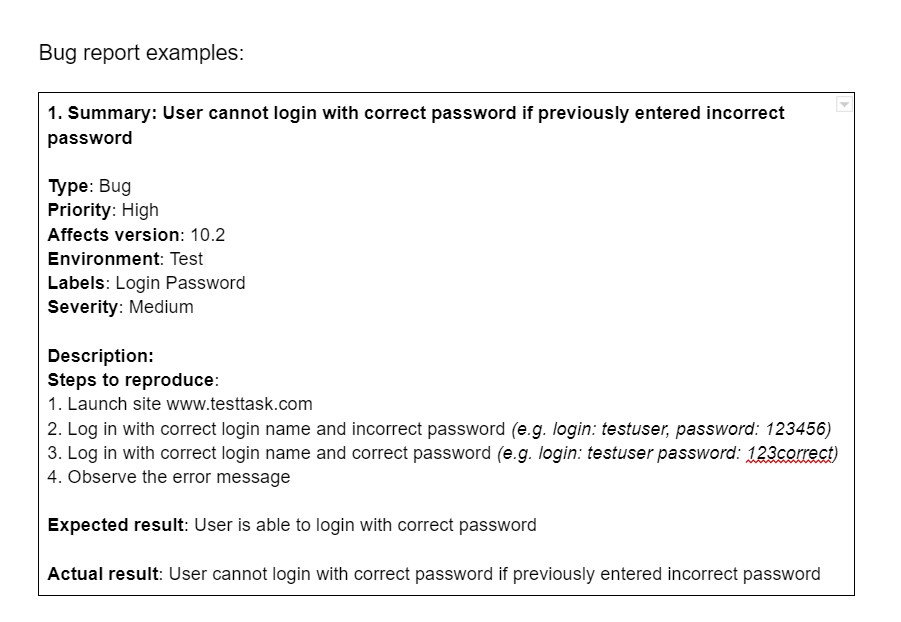 Bug report examples:

1. Summary: User cannot login with correct password if previously entered incorrect password

Type: Bug
Priority: High
Affects version: 10.2
Environment: Test
Labels: Login Password
Severity: Medium

Description:
Steps to reproduce:
1. Launch site www.testtask.com
2. Log in with correct login name and incorrect password (e.g. login: testuser, password: 123456)
3. Log in with correct login name and correct password (e.g. login: testuser password: 123correct)
4. Observe the error message

Expected result: User is able to login with correct password

Actual result: User cannot login with correct password if previously entered incorrect password